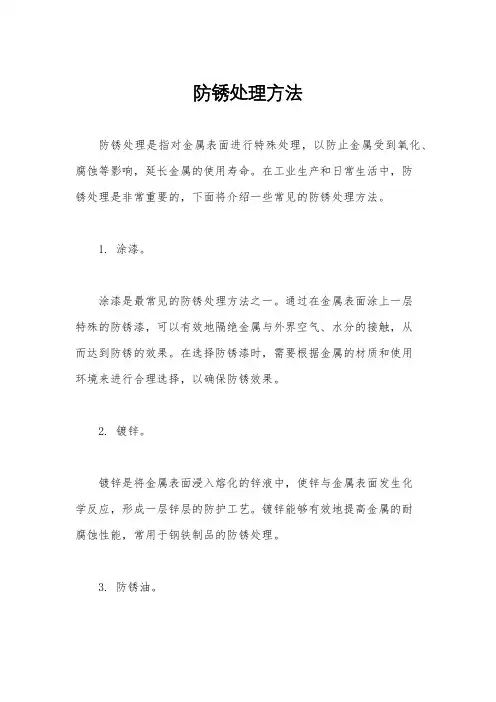 防锈处理方法

防锈处理是指对金属表面进行特殊处理，以防止金属受到氧化、腐蚀等影响，延长金属的使用寿命。在工业生产和日常生活中，防锈处理是非常重要的，下面将介绍一些常见的防锈处理方法。

1. 涂漆。

涂漆是最常见的防锈处理方法之一。通过在金属表面涂上一层特殊的防锈漆，可以有效地隔绝金属与外界空气、水分的接触，从而达到防锈的效果。在选择防锈漆时，需要根据金属的材质和使用环境来进行合理选择，以确保防锈效果。

2. 镀锌。

镀锌是将金属表面浸入熔化的锌液中，使锌与金属表面发生化学反应，形成一层锌层的防护工艺。镀锌能够有效地提高金属的耐腐蚀性能，常用于钢铁制品的防锈处理。

3. 防锈油。